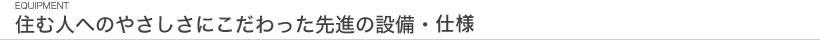 EQUIPMENT
住む人へのやさしさにこだわった先進の設備・仕様